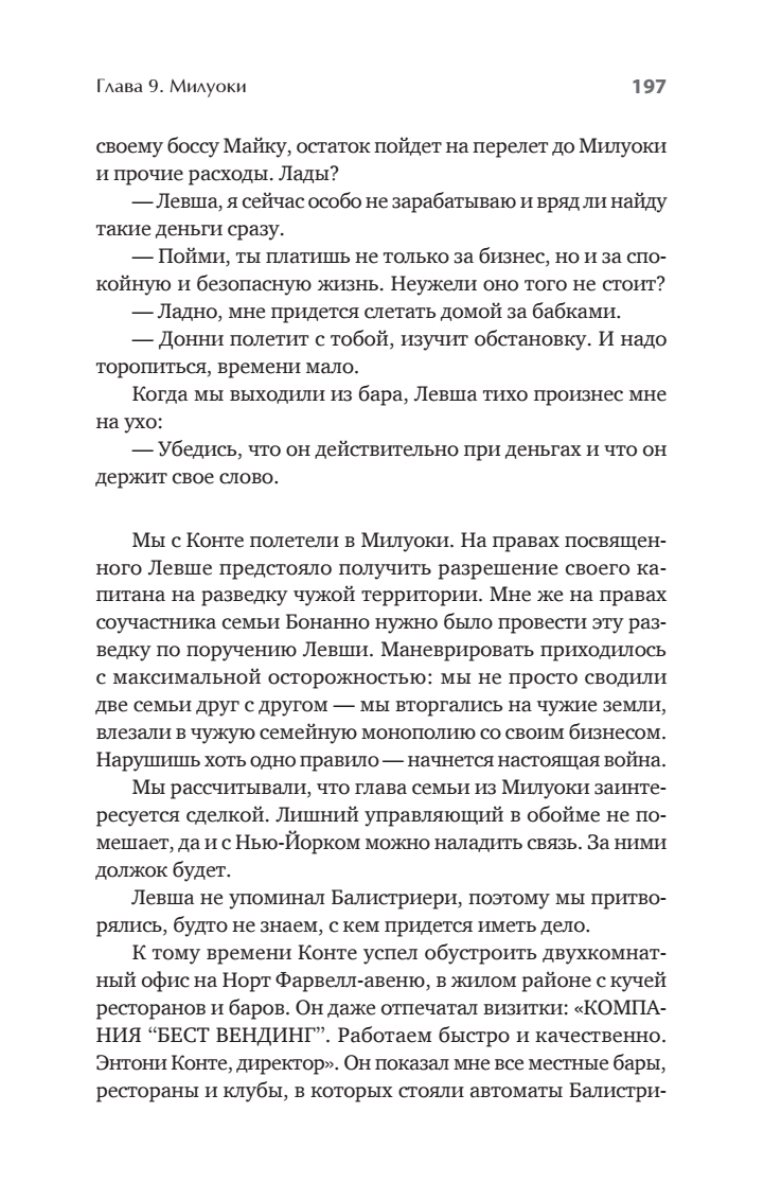 Глава 9. Милуоки

197

своему боссу Майку, остаток пойдет на перелет до Милуоки и прочие расходы. Лады?

— Левша, я сейчас особо не зарабатываю и вряд ли найду такие деньги сразу.

— Пойми, ты платишь не только за бизнес, но и за спокойную и безопасную жизнь. Неужели оно того не стоит?

— Ладно, мне придется слетать домой за бабками.

— Донни полетит с тобой, изучит обстановку. И надо торопиться, времени мало.

Когда мы выходили из бара, Левша тихо произнес мне на ухо:

— Убедись, что он действительно при деньгах и что он держит свое слово.

Мы с Конте полетели в Милуоки. На правах посвященного Левше предстояло получить разрешение своего капитана на разведку чужой территории. Мне же на правах соучастника семьи Бонанно нужно было провести эту разведку по поручению Левши. Маневрировать приходилось с максимальной осторожностью: мы не просто сводили две семьи друг с другом — мы вторгались на чужие земли, влезали в чужую семейную монополию со своим бизнесом. Нарушишь хоть одно правило — начнется настоящая война.

Мы рассчитывали, что глава семьи из Милуоки заинтересуется сделкой. Лишний управляющий в обойме не помешает, да и с Нью-Йорком можно наладить связь. За ними должок будет.

Левша не упоминал Балистриери, поэтому мы притворялись, будто не знаем, с кем придется иметь дело.

К тому времени Конте успел обустроить двухкомнатный офис на Норт Фарвелл-авеню, в жилом районе с кучей ресторанов и баров. Он даже отпечатал визитки: «КОМПАНИЯ “БЕСТ ВЕНДИНГ”. Работаем быстро и качественно. Энтони Конте, директор». Он показал мне все местные бары, рестораны и клубы, в которых стояли автоматы Балистри-